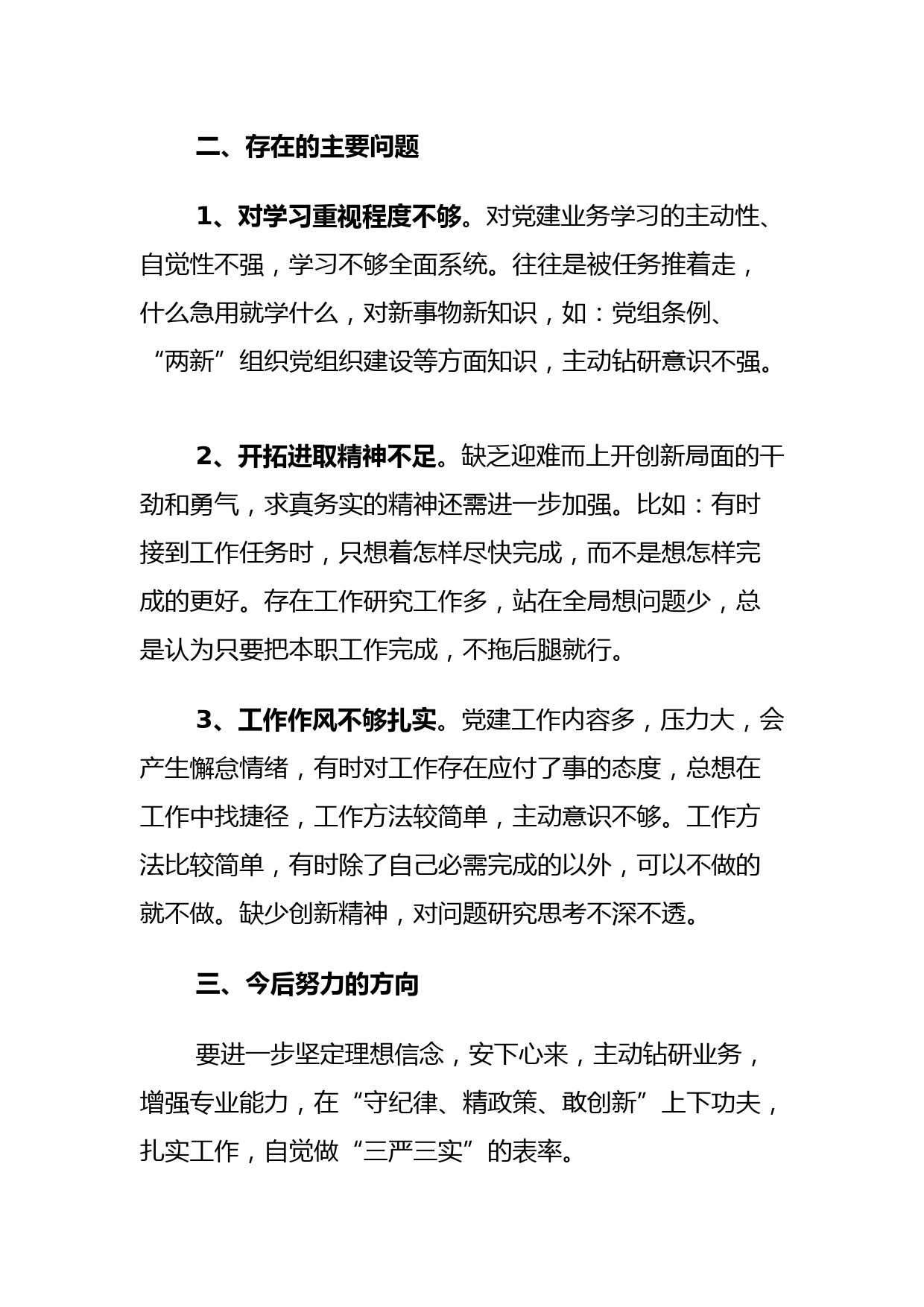 二、存在的主要问题

1、对学习重视程度不够。对党建业务学习的主动性、自觉性不强，学习不够全面系统。往往是被任务推着走，什么急用就学什么，对新事物新知识，如：党组条例、“两新”组织党组织建设等方面知识，主动钻研意识不强。

2、开拓进取精神不足。缺乏迎难而上开创新局面的干劲和勇气，求真务实的精神还需进一步加强。比如：有时接到工作任务时，只想着怎样尽快完成，而不是想怎样完成的更好。存在工作研究工作多，站在全局想问题少，总是认为只要把本职工作完成，不拖后腿就行。

3、工作作风不够扎实。党建工作内容多，压力大，会产生懈怠情绪，有时对工作存在应付了事的态度，总想在工作中找捷径，工作方法较简单，主动意识不够。工作方法比较简单，有时除了自己必需完成的以外，可以不做的就不做。缺少创新精神，对问题研究思考不深不透。

三、今后努力的方向

要进一步坚定理想信念，安下心来，主动钻研业务，增强专业能力，在“守纪律、精政策、敢创新”上下功夫，扎实工作，自觉做“三严三实”的表率。